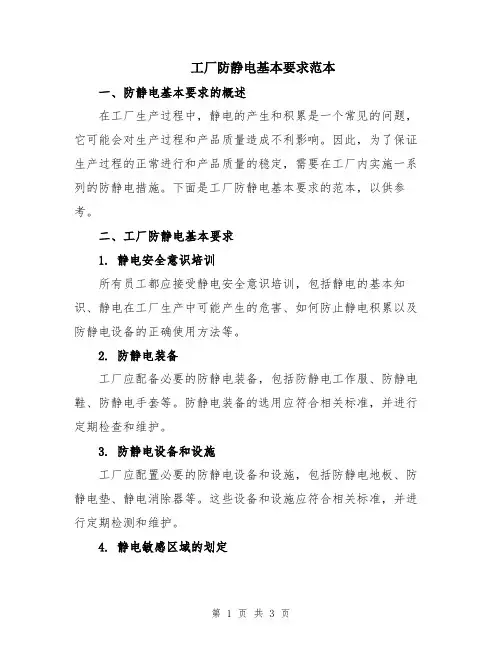 工厂防静电基本要求范本

一、防静电基本要求的概述

在工厂生产过程中，静电的产生和积累是一个常见的问题，它可能会对生产过程和产品质量造成不利影响。因此，为了保证生产过程的正常进行和产品质量的稳定，需要在工厂内实施一系列的防静电措施。下面是工厂防静电基本要求的范本，以供参考。

二、工厂防静电基本要求

1. 静电安全意识培训

所有员工都应接受静电安全意识培训，包括静电的基本知识、静电在工厂生产中可能产生的危害、如何防止静电积累以及防静电设备的正确使用方法等。

2. 防静电装备

工厂应配备必要的防静电装备，包括防静电工作服、防静电鞋、防静电手套等。防静电装备的选用应符合相关标准，并进行定期检查和维护。

3. 防静电设备和设施

工厂应配置必要的防静电设备和设施，包括防静电地板、防静电垫、静电消除器等。这些设备和设施应符合相关标准，并进行定期检测和维护。

4. 静电敏感区域的划定

第 1 页 共 3 页